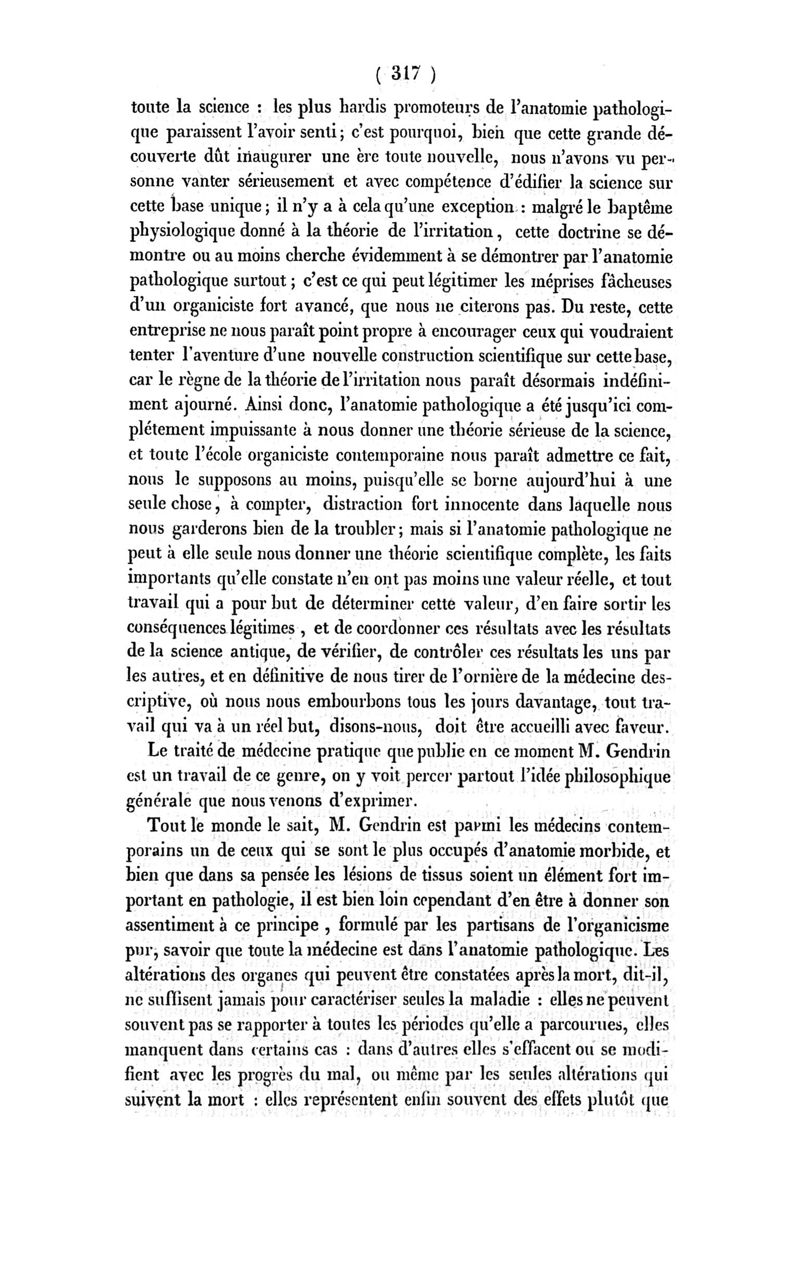 ( 317 )

toute la science : les plus hardis promoteurs de l'anatomie pathologique paraissent l'avoir senti ; c'est pourquoi, bien que cette grande découverte dût inaugurer une ère toute nouvelle, nous n'avons vu personne vanter sérieusement et avec compétence d'édifier la science sur cette base unique ; il n'y a à cela qu'une exception : malgré le baptême physiologique donné à la théorie de l'irritation, cette doctrine se démontre ou au moins cherche évidemment à se démontrer par l'anatomie pathologique surtout ; c'est ce qui peut légitimer les méprises fâcheuses d'un organiciste fort avancé, que nous ne citerons pas. Du reste, cette entreprise ne nous paraît point propre à encourager ceux qui voudraient tenter l'aventure d'une nouvelle construction scientifique sur cette base, car le règne de la théorie de l'irritation nous paraît désormais indéfiniment ajourné. Ainsi donc, l'anatomie pathologique a été jusqu'ici complétement impuissante à nous donner une théorie sérieuse de la science, et toute l'école organiciste contemporaine nous paraît admettre ce fait, nous le supposons au moins, puisqu'elle se borne aujourd'hui à une seule chose, à compter, distraction fort innocente dans laquelle nous nous garderons bien de la troubler ; mais si l'anatomie pathologique ne peut à elle seule nous donner une théorie scientifique complète, les faits importants qu'elle constate n'en ont pas moins une valeur réelle, et tout travail qui a pour but de déterminer cette valeur, d'en faire sortir les conséquences légitimes, et de coordonner ces résultats avec les résultats de la science antique, de vérifier, de contrôler ces résultats les uns par les autres, et en définitive de nous tirer de l'ornière de la médecine descriptive, où nous nous embourbons tous les jours davantage, tout travail qui va à un réel but, disons-nous, doit être accueilli avec faveur.

Le traité de médecine pratique que publie en ce moment M. Gendrin est un travail de ce genre, on y voit percer partout l'idée philosophique générale que nous venons d'exprimer.

Tout le monde le sait, M. Gendrin est parmi les médecins contemporains un de ceux qui se sont le plus occupés d'anatomie morbide, et bien que dans sa pensée les lésions de tissus soient un élément fort important en pathologie, il est bien loin cependant d'en être à donner son assentiment à ce principe, formulé par les partisans de l'organicisme pur, savoir que toute la médecine est dans l'anatomie pathologique. Les altérations des organes qui peuvent être constatées après la mort, dit-il, ne suffisent jamais pour caractériser seules la maladie : elles ne peuvent souvent pas se rapporter à toutes les périodes qu'elle a parcourues, elles manquent dans certains cas : dans d'autres elles s'effacent ou se modifient avec les progrès du mal, ou même par les seules altérations qui suivent la mort : elles représentent enfin souvent des effets plutôt que